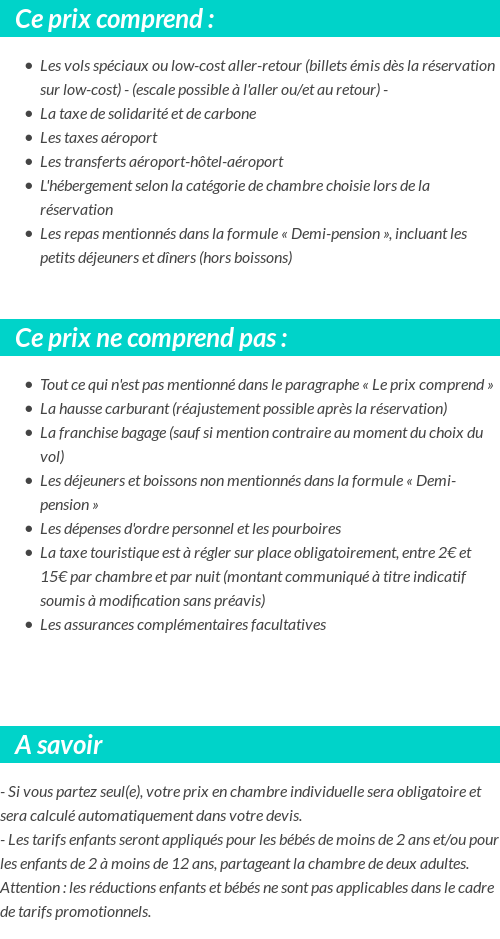 Ce prix comprend :

- Les vols spéciaux ou low-cost aller-retour (billets émis dès la réservation sur low-cost) - (escale possible à l'aller ou/et au retour) -
- La taxe de solidarité et de carbone
- Les taxes aéroport
- Les transferts aéroport-hôtel-aéroport
- L'hébergement selon la catégorie de chambre choisie lors de la réservation
- Les repas mentionnés dans la formule « Demi-pension », incluant les petits déjeuners et dîners (hors boissons)

Ce prix ne comprend pas :

- Tout ce qui n'est pas mentionné dans le paragraphe « Le prix comprend »
- La hausse carburant (réajustement possible après la réservation)
- La franchise bagage (sauf si mention contraire au moment du choix du vol)
- Les déjeuners et boissons non mentionnés dans la formule « Demi-pension »
- Les dépenses d'ordre personnel et les pourboires
- La taxe touristique est à régler sur place obligatoirement, entre 2€ et 15€ par chambre et par nuit (montant communiqué à titre indicatif soumis à modification sans préavis)
- Les assurances complémentaires facultatives

A savoir

- Si vous partez seul(e), votre prix en chambre individuelle sera obligatoire et sera calculé automatiquement dans votre devis.
- Les tarifs enfants seront appliqués pour les bébés de moins de 2 ans et/ou pour les enfants de 2 à moins de 12 ans, partageant la chambre de deux adultes. Attention : les réductions enfants et bébés ne sont pas applicables dans le cadre de tarifs promotionnels.